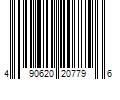 4 90620 20779 6